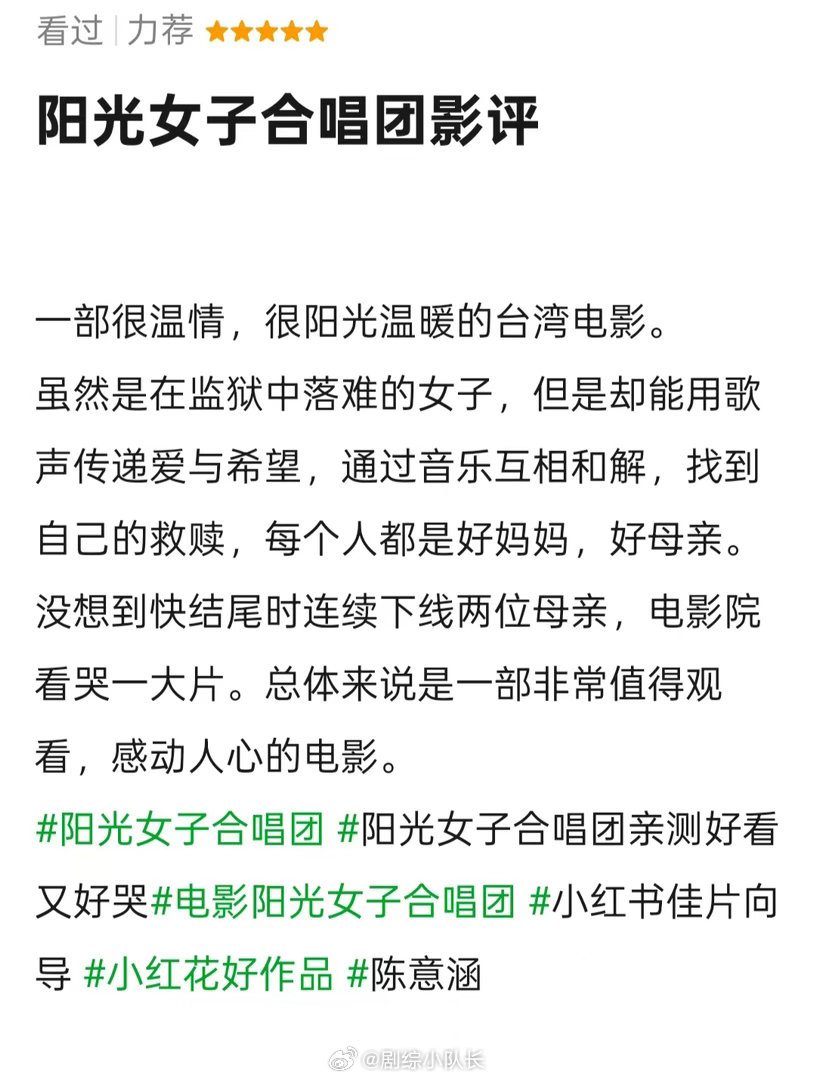 看过 | 力荐 ★★★★★

阳光女子合唱团影评

一部很温情，很阳光温暖的台湾电影。
虽然是在监狱中落难的女子，但是却能用歌声传递爱与希望，通过音乐互相和解，找到自己的救赎，每个人都是好妈妈，好母亲。
没想到快结尾时连续下线两位母亲，电影院看哭一大片。总体来说是一部非常值得观看，感动人心的电影。
#阳光女子合唱团 #阳光女子合唱团亲测好看又好哭#电影阳光女子合唱团 #小红书佳片向导 #小红花好作品 #陈意涵

@剧综小队长